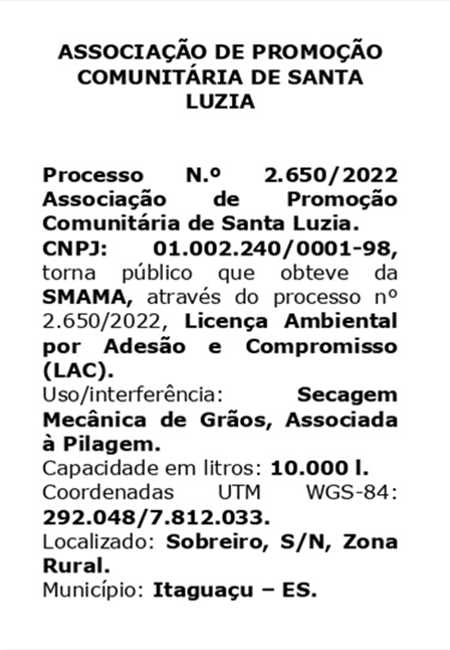 ASSOCIAÇÃO DE PROMOÇÃO COMUNITÁRIA DE SANTA LUZIA

Processo N.º 2.650/2022 Associação de Promoção Comunitária de Santa Luzia. CNPJ: 01.002.240/0001-98, torna público que obteve da SMAMA, através do processo nº 2.650/2022, Licença Ambiental por Adesão e Compromisso (LAC).
Uso/interferência: Secagem Mecânica de Grãos, Associada à Pilagem.
Capacidade em litros: 10.000 l.
Coordenadas UTM WGS-84: 292.048/7.812.033.
Localizado: Sobreiro, S/N, Zona Rural.
Município: Itaguaçu – ES.